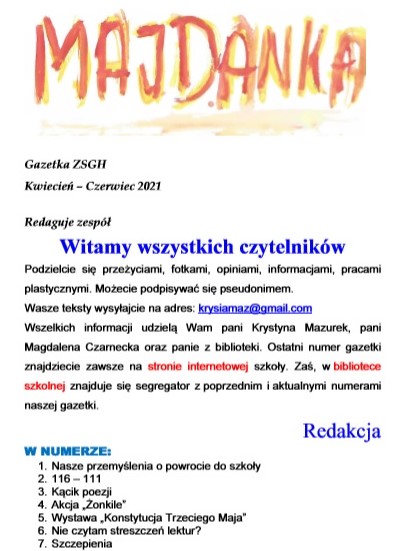 MAJDANKA

Gazetka ZSGH

Kwiecień – Czerwiec 2021

Redaguje zespół

Witamy wszystkich czytelników

Podzielcie się przeżyciami, fotkami, opiniami, informacjami, pracami plastycznymi. Możecie podpisywać się pseudonimem.

Wasze teksty wysyłajcie na adres: krysiamaz@gmail.com

Wszelkich informacji udzielą Wam pani Krystyna Mazurek, pani Magdalena Czarnecka oraz panie z biblioteki. Ostatni numer gazetki znajdziecie zawsze na stronie internetowej szkoły. Zaś, w bibliotece szkolnej znajduje się segregator z poprzednim i aktualnymi numerami naszej gazetki.

Redakcja

W NUMERZE:
1. Nasze przemyślenia o powrocie do szkoły
2. 116 – 111
3. Kącik poezji
4. Akcja „Żonkile"
5. Wystawa „Konstytucja Trzeciego Maja"
6. Nie czytam streszczeń lektur?
7. Szczepienia